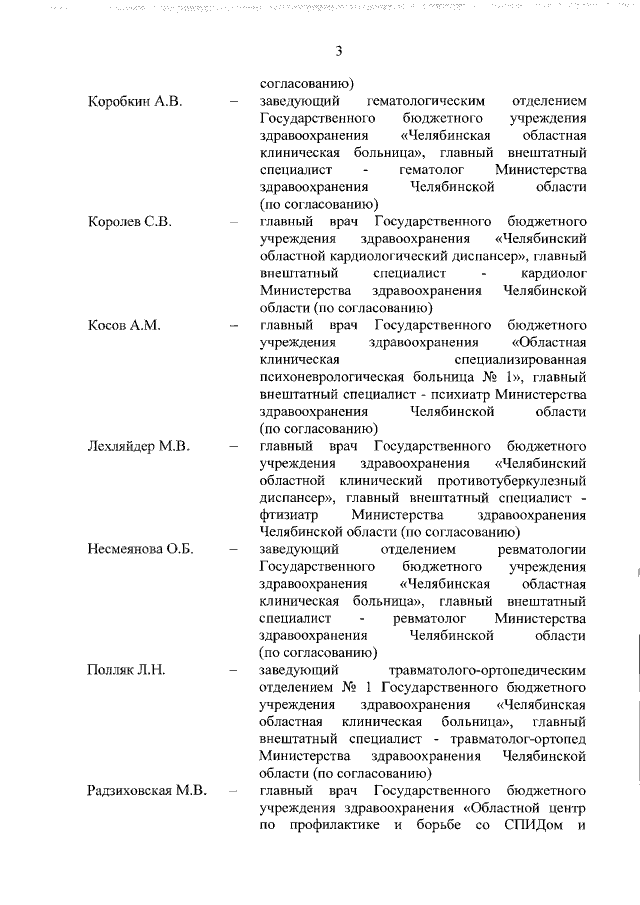 3

согласованию)

Коробкин А.В. – заведующий гематологическим отделением Государственного бюджетного учреждения здравоохранения «Челябинская областная клиническая больница», главный внештатный специалист - гематолог Министерства здравоохранения Челябинской области (по согласованию)

Королев С.В. – главный врач Государственного бюджетного учреждения здравоохранения «Челябинский областной кардиологический диспансер», главный внештатный специалист - кардиолог Министерства здравоохранения Челябинской области (по согласованию)

Косов А.М. – главный врач Государственного бюджетного учреждения здравоохранения «Областная клиническая специализированная психоневрологическая больница № 1», главный внештатный специалист - психиатр Министерства здравоохранения Челябинской области (по согласованию)

Лехляйдер М.В. – главный врач Государственного бюджетного учреждения здравоохранения «Челябинский областной клинический противотуберкулезный диспансер», главный внештатный специалист - фтизиатр Министерства здравоохранения Челябинской области (по согласованию)

Несмеянова О.Б. – заведующий отделением ревматологии Государственного бюджетного учреждения здравоохранения «Челябинская областная клиническая больница», главный внештатный специалист - ревматолог Министерства здравоохранения Челябинской области (по согласованию)

Полляк Л.Н. – заведующий травматолого-ортопедическим отделением № 1 Государственного бюджетного учреждения здравоохранения «Челябинская областная клиническая больница», главный внештатный специалист - травматолог-ортопед Министерства здравоохранения Челябинской области (по согласованию)

Радзиховская М.В. – главный врач Государственного бюджетного учреждения здравоохранения «Областной центр по профилактике и борьбе со СПИДом и